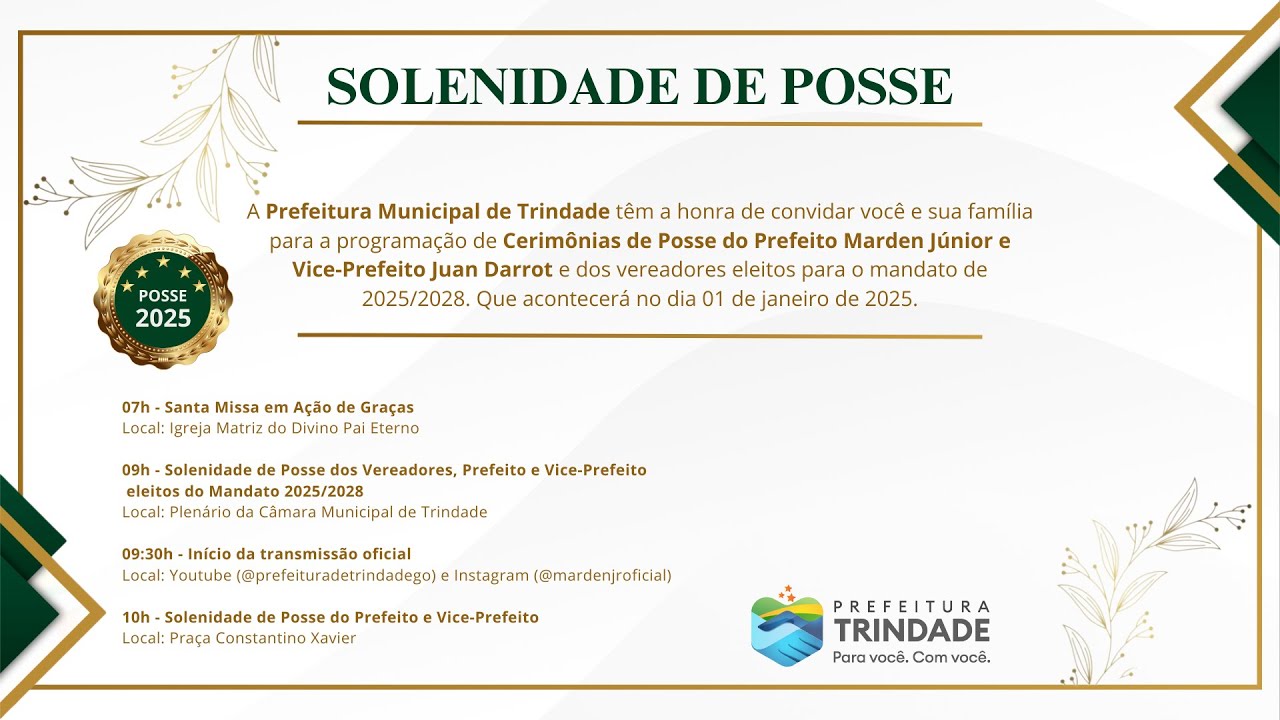 SOLENIDADE DE POSSE

POSSE 2025

A Prefeitura Municipal de Trindade têm a honra de convidar você e sua família para a programação de Cerimônias de Posse do Prefeito Marden Júnior e Vice-Prefeito Juan Darrot e dos vereadores eleitos para o mandato de 2025/2028. Que acontecerá no dia 01 de janeiro de 2025.

07h - Santa Missa em Ação de Graças
Local: Igreja Matriz do Divino Pai Eterno

09h - Solenidade de Posse dos Vereadores, Prefeito e Vice-Prefeito eleitos do Mandato 2025/2028
Local: Plenário da Câmara Municipal de Trindade

09:30h - Início da transmissão oficial
Local: Youtube (@prefeituradetrindadego) e Instagram (@mardenjroficial)

10h - Solenidade de Posse do Prefeito e Vice-Prefeito
Local: Praça Constantino Xavier

PREFEITURA TRINDADE
Para você. Com você.